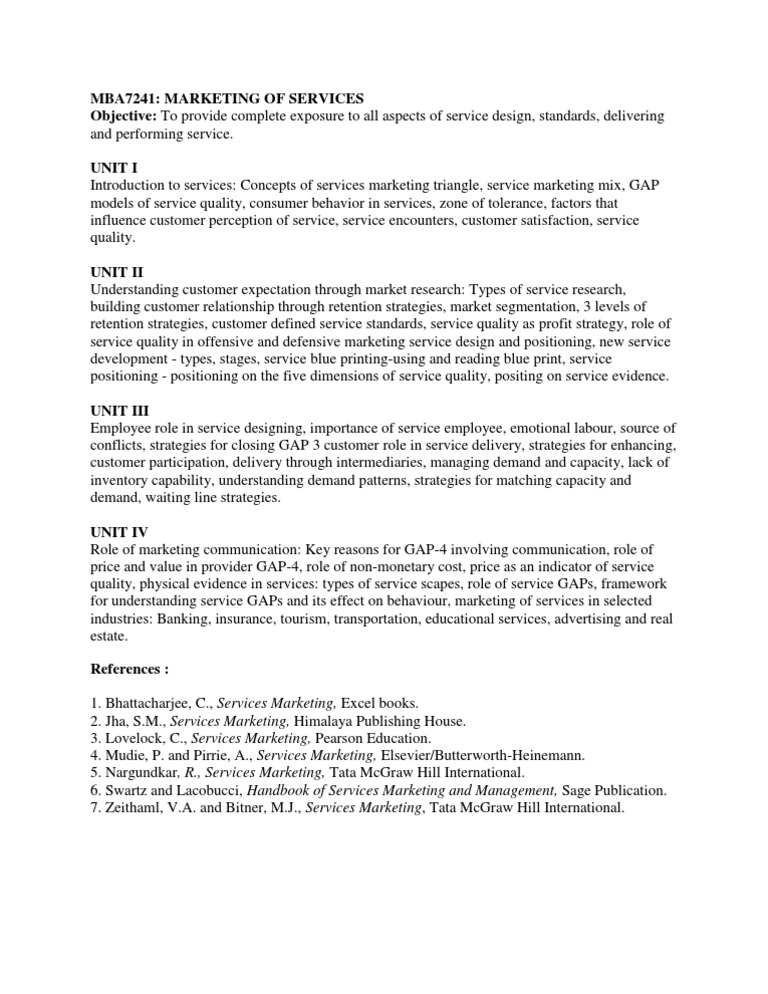 MBA7241: MARKETING OF SERVICES
Objective: To provide complete exposure to all aspects of service design, standards, delivering and performing service.

UNIT I
Introduction to services: Concepts of services marketing triangle, service marketing mix, GAP models of service quality, consumer behavior in services, zone of tolerance, factors that influence customer perception of service, service encounters, customer satisfaction, service quality.

UNIT II
Understanding customer expectation through market research: Types of service research, building customer relationship through retention strategies, market segmentation, 3 levels of retention strategies, customer defined service standards, service quality as profit strategy, role of service quality in offensive and defensive marketing service design and positioning, new service development - types, stages, service blue printing-using and reading blue print, service positioning - positioning on the five dimensions of service quality, positing on service evidence.

UNIT III
Employee role in service designing, importance of service employee, emotional labour, source of conflicts, strategies for closing GAP 3 customer role in service delivery, strategies for enhancing, customer participation, delivery through intermediaries, managing demand and capacity, lack of inventory capability, understanding demand patterns, strategies for matching capacity and demand, waiting line strategies.

UNIT IV
Role of marketing communication: Key reasons for GAP-4 involving communication, role of price and value in provider GAP-4, role of non-monetary cost, price as an indicator of service quality, physical evidence in services: types of service scapes, role of service GAPs, framework for understanding service GAPs and its effect on behaviour, marketing of services in selected industries: Banking, insurance, tourism, transportation, educational services, advertising and real estate.

References :

1. Bhattacharjee, C., Services Marketing, Excel books.
2. Jha, S.M., Services Marketing, Himalaya Publishing House.
3. Lovelock, C., Services Marketing, Pearson Education.
4. Mudie, P. and Pirrie, A., Services Marketing, Elsevier/Butterworth-Heinemann.
5. Nargundkar, R., Services Marketing, Tata McGraw Hill International.
6. Swartz and Lacobucci, Handbook of Services Marketing and Management, Sage Publication.
7. Zeithaml, V.A. and Bitner, M.J., Services Marketing, Tata McGraw Hill International.